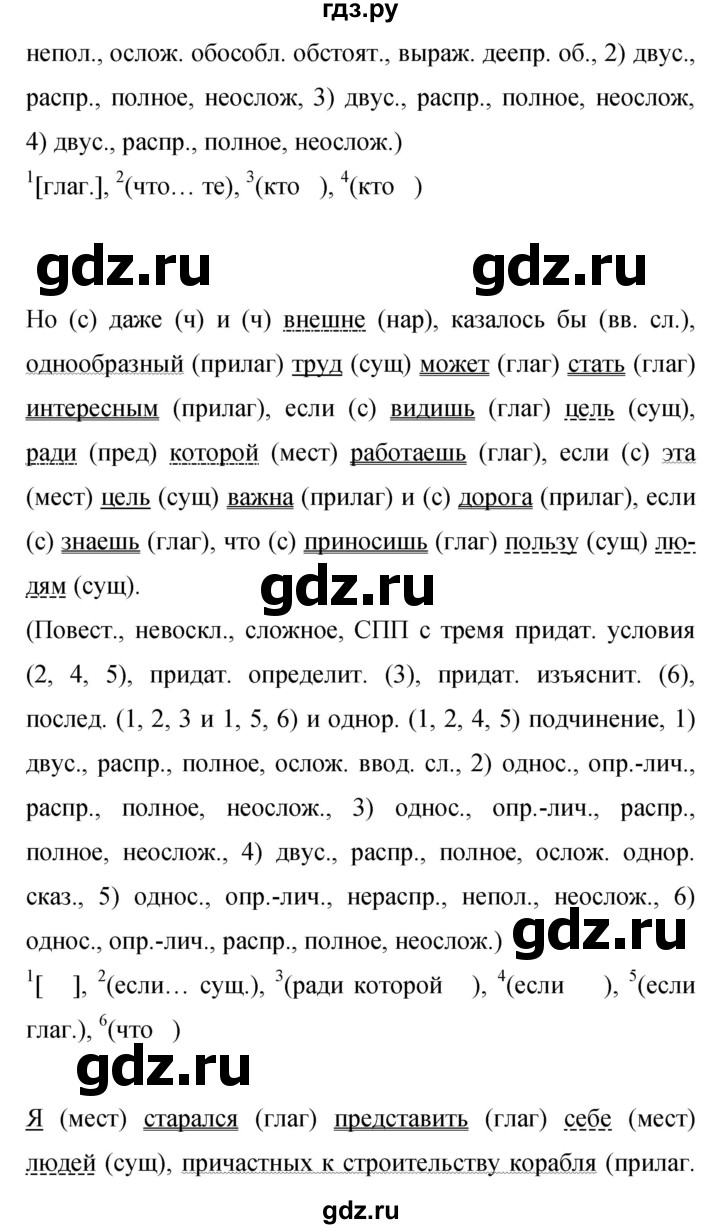 гдз.ру

непол., ослож. обособл. обстоят., выраж. деепр. об., 2) двус., распр., полное, неослож, 3) двус., распр., полное, неослож, 4) двус., распр., полное, неослож.)

$^1$[глаг.], $^2$(что… те), $^3$(кто ), $^4$(кто )

gdz.ru gdz.ru

Но (с) даже (ч) и (ч) внешне (нар), казалось бы (вв. сл.), однообразный (прилаг) труд (сущ) может (глаг) стать (глаг) интересным (прилаг), если (с) видишь (глаг) цель (сущ), ради (пред) которой (мест) работаешь (глаг), если (с) эта (мест) цель (сущ) важна (прилаг) и (с) дорога (прилаг), если (с) знаешь (глаг), что (с) приносишь (глаг) пользу (сущ) людям (сущ).

gdz.ru

(Повест., невоскл., сложное, СПП с тремя придат. условия (2, 4, 5), придат. определит. (3), придат. изъяснит. (6), послед. (1, 2, 3 и 1, 5, 6) и однор. (1, 2, 4, 5) подчинение, 1) двус., распр., полное, ослож. ввод. сл., 2) однос., опр.-лич., распр., полное, неослож., 3) однос., опр.-лич., распр., полное, неослож., 4) двус., распр., полное, ослож. однор. сказ., 5) однос., опр.-лич., нераспр., непол., неослож., 6) однос., опр.-лич., распр., полное, неослож.)

gdz.ru

$^1$[ ], $^2$(если… сущ.), $^3$(ради которой ), $^4$(если ), $^5$(если глаг.), $^6$(что )

gdz.ru

Я (мест) старался (глаг) представить (глаг) себе (мест) людей (сущ), причастных к строительству корабля (прилаг.

gdz.ru